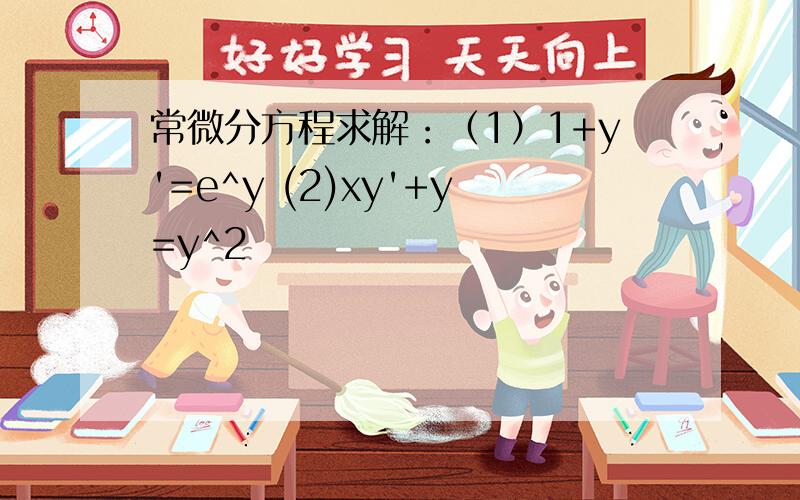 好好学习 天天向上

常微分方程求解：（1）1+y'=e^y (2)xy'+y=y^2